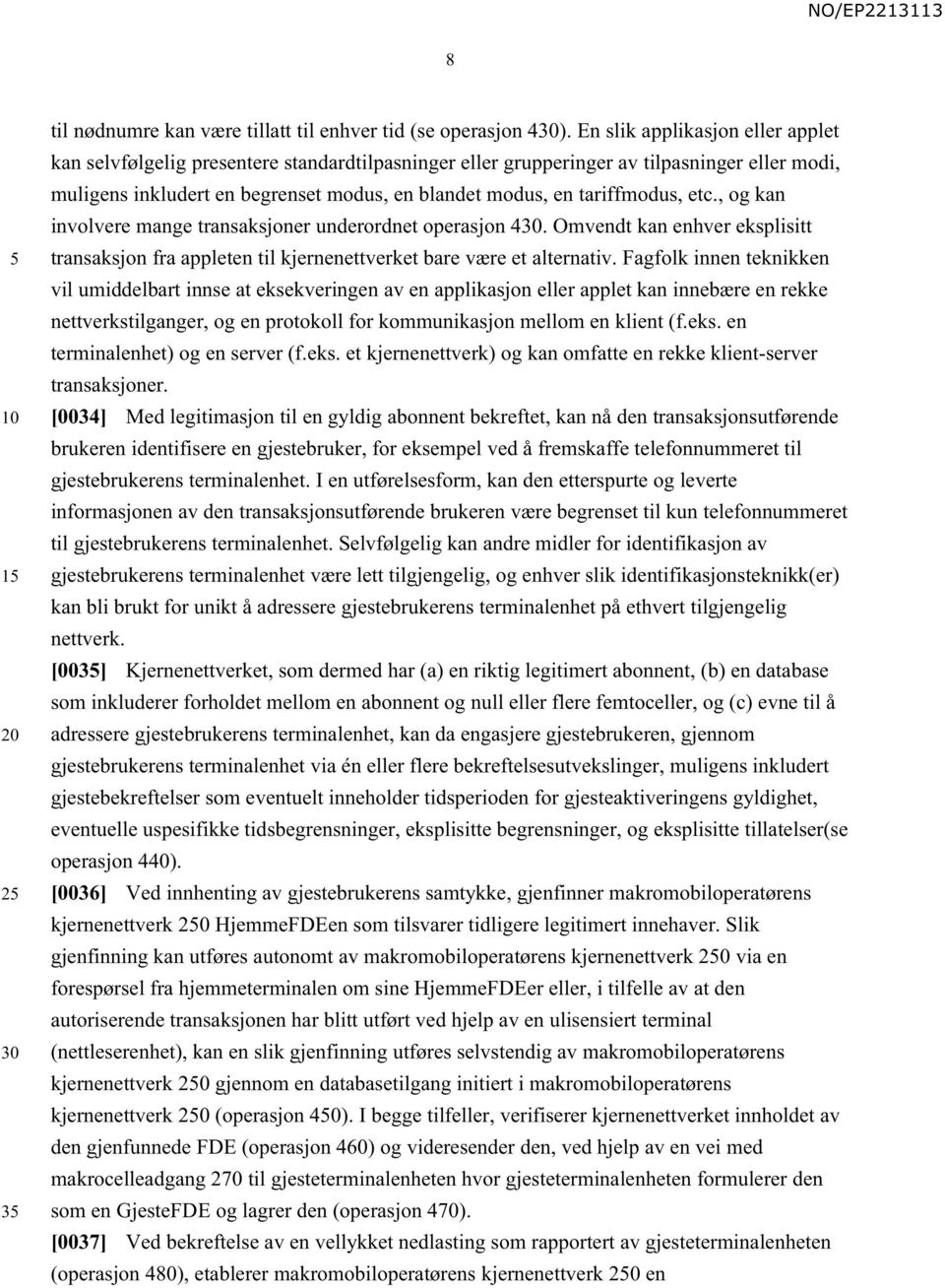 NO/EP2213113

8

til nødnumre kan være tillatt til enhver tid (se operasjon 430). En slik applikasjon eller applet kan selvfølgelig presentere standardtilpasninger eller grupperinger av tilpasninger eller modi, muligens inkludert en begrenset modus, en blandet modus, en tariffmodus, etc., og kan involvere mange transaksjoner underordnet operasjon 430. Omvendt kan enhver eksplisitt transaksjon fra appleten til kjernenettverket bare være et alternativ. Fagfolk innen teknikken vil umiddelbart innse at eksekveringen av en applikasjon eller applet kan innebære en rekke nettverkstilganger, og en protokoll for kommunikasjon mellom en klient (f.eks. en terminalenhet) og en server (f.eks. et kjernenettverk) og kan omfatte en rekke klient-server transaksjoner.

[0034] Med legitimasjon til en gyldig abonnent bekreftet, kan nå den transaksjonsutførende brukeren identifisere en gjestebruker, for eksempel ved å fremskaffe telefonnummeret til gjestebrukerens terminalenhet. I en utførelsesform, kan den etterspurte og leverte informasjonen av den transaksjonsutførende brukeren være begrenset til kun telefonnummeret til gjestebrukerens terminalenhet. Selvfølgelig kan andre midler for identifikasjon av gjestebrukerens terminalenhet være lett tilgjengelig, og enhver slik identifikasjonsteknikk(er) kan bli brukt for unikt å adressere gjestebrukerens terminalenhet på ethvert tilgjengelig nettverk.

[0035] Kjernenettverket, som dermed har (a) en riktig legitimert abonnent, (b) en database som inkluderer forholdet mellom en abonnent og null eller flere femtoceller, og (c) evne til å adressere gjestebrukerens terminalenhet, kan da engasjere gjestebrukeren, gjennom gjestebrukerens terminalenhet via én eller flere bekreftelsesutvekslinger, muligens inkludert gjestebekreftelser som eventuelt inneholder tidsperioden for gjesteaktiveringens gyldighet, eventuelle uspesifikke tidsbegrensninger, eksplisitte begrensninger, og eksplisitte tillatelser(se operasjon 440).

[0036] Ved innhenting av gjestebrukerens samtykke, gjenfinner makromobiloperatørens kjernenettverk 250 HjemmeFDEen som tilsvarer tidligere legitimert innehaver. Slik gjenfinning kan utføres autonomt av makromobiloperatørens kjernenettverk 250 via en forespørsel fra hjemmeterminalen om sine HjemmeFDEer eller, i tilfelle av at den autoriserende transaksjonen har blitt utført ved hjelp av en ulisensiert terminal (nettleserenhet), kan en slik gjenfinning utføres selvstendig av makromobiloperatørens kjernenettverk 250 gjennom en databasetilgang initiert i makromobiloperatørens kjernenettverk 250 (operasjon 450). I begge tilfeller, verifiserer kjernenettverket innholdet av den gjenfunnede FDE (operasjon 460) og videresender den, ved hjelp av en vei med makrocelleadgang 270 til gjesteterminalenheten hvor gjesteterminalenheten formulerer den som en GjesteFDE og lagrer den (operasjon 470).

[0037] Ved bekreftelse av en vellykket nedlasting som rapportert av gjesteterminalenheten (operasjon 480), etablerer makromobiloperatørens kjernenettverk 250 en

5
10
15
20
25
30
35